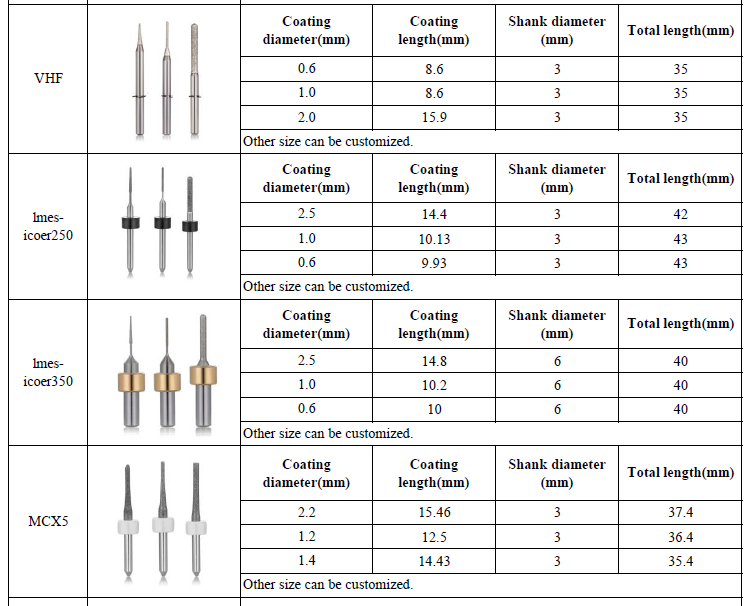 | VHF | | Coating diameter(mm) | Coating length(mm) | Shank diameter (mm) | Total length(mm) |
|---|---|---|---|---|---|
| | | 0.6 | 8.6 | 3 | 35 |
| | | 1.0 | 8.6 | 3 | 35 |
| | | 2.0 | 15.9 | 3 | 35 |
| | | Other size can be customized. | | | |
| lmes-icoer250 | | Coating diameter(mm) | Coating length(mm) | Shank diameter (mm) | Total length(mm) |
| | | 2.5 | 14.4 | 3 | 42 |
| | | 1.0 | 10.13 | 3 | 43 |
| | | 0.6 | 9.93 | 3 | 43 |
| | | Other size can be customized. | | | |
| lmes-icoer350 | | Coating diameter(mm) | Coating length(mm) | Shank diameter (mm) | Total length(mm) |
| | | 2.5 | 14.8 | 6 | 40 |
| | | 1.0 | 10.2 | 6 | 40 |
| | | 0.6 | 10 | 6 | 40 |
| | | Other size can be customized. | | | |
| MCX5 | | Coating diameter(mm) | Coating length(mm) | Shank diameter (mm) | Total length(mm) |
| | | 2.2 | 15.46 | 3 | 37.4 |
| | | 1.2 | 12.5 | 3 | 36.4 |
| | | 1.4 | 14.43 | 3 | 35.4 |
| | | Other size can be customized. | | | |